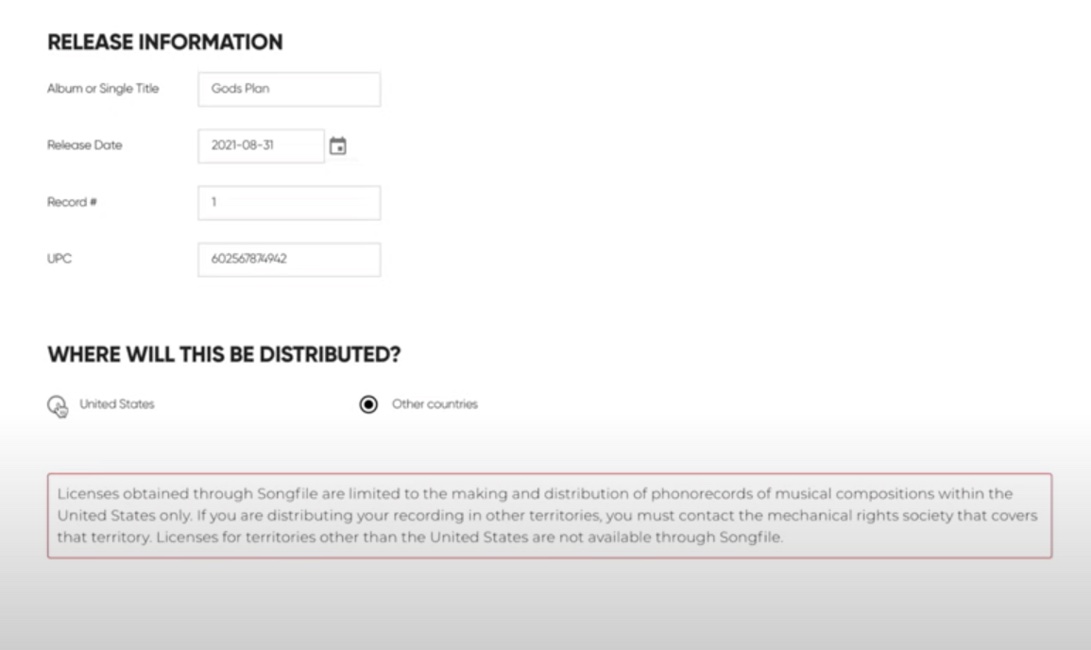 RELEASE INFORMATION

Album or Single Title
Gods Plan

Release Date
2021-08-31

Record #
1

UPC
602567874942

WHERE WILL THIS BE DISTRIBUTED?

United States

Other countries

Licenses obtained through Songfile are limited to the making and distribution of phonorecords of musical compositions within the United States only. If you are distributing your recording in other territories, you must contact the mechanical rights society that covers that territory. Licenses for territories other than the United States are not available through Songfile.